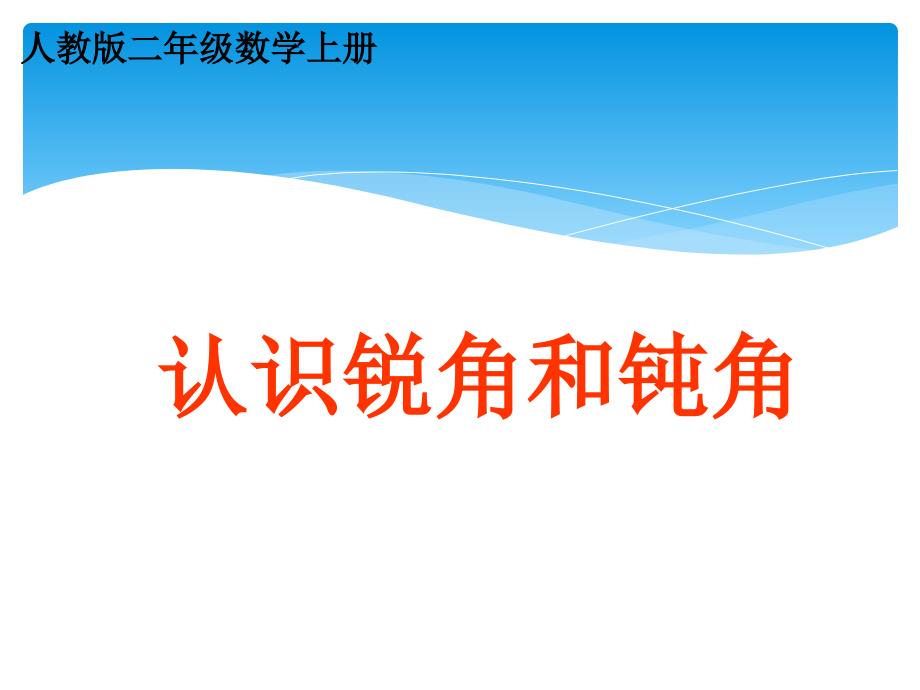 人教版二年级数学上册

认识锐角和钝角